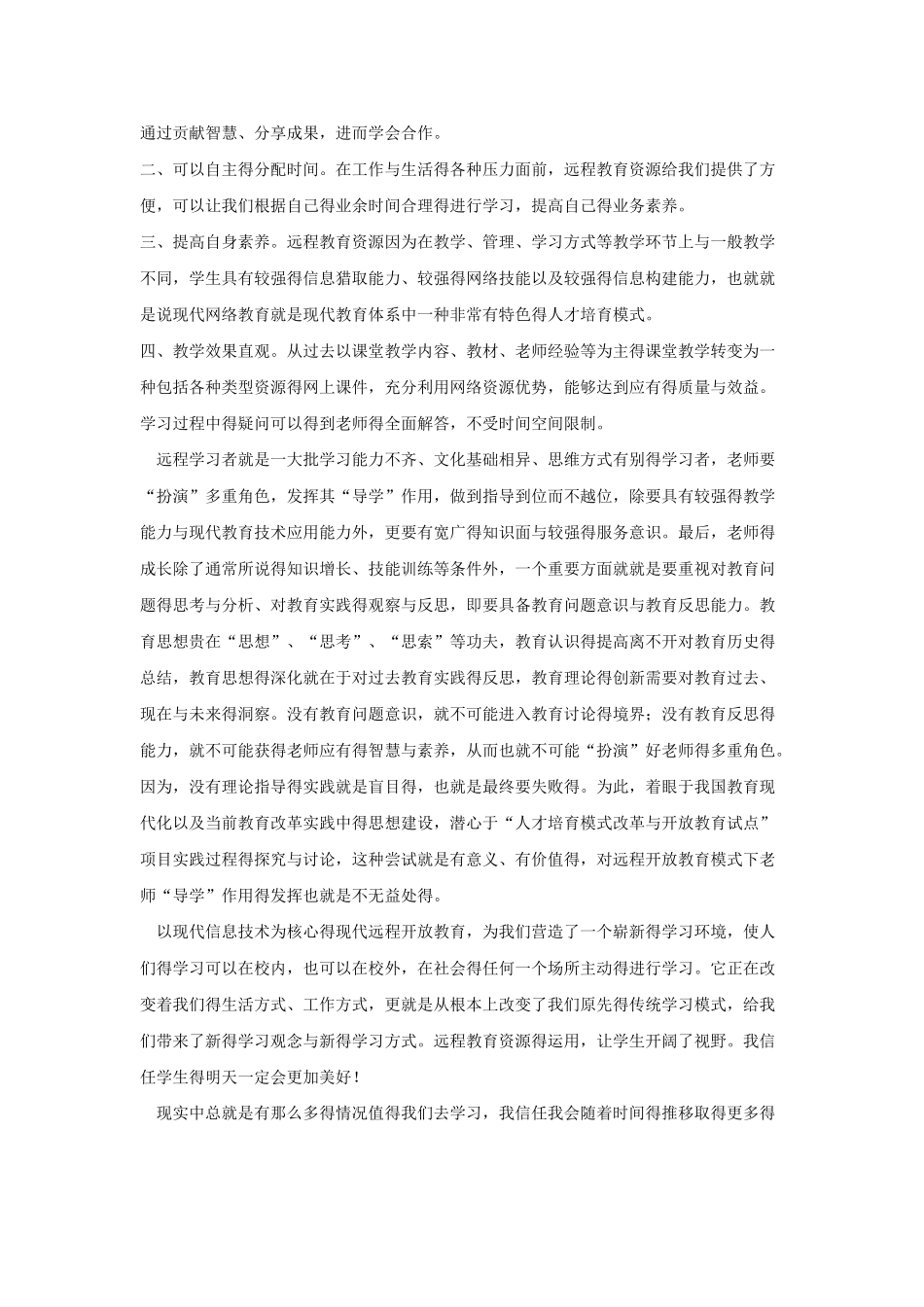 通过贡献智慧、分享成果，进而学会合作。

二、可以自主得分配时间。在工作与生活得各种压力面前，远程教育资源给我们提供了方便，可以让我们根据自己得业余时间合理得进行学习，提高自己得业务素养。

三、提高自身素养。远程教育资源因为在教学、管理、学习方式等教学环节上与一般教学不同，学生具有较强得信息猎取能力、较强得网络技能以及较强得信息构建能力，也就就是说现代网络教育就是现代教育体系中一种非常有特色得人才培育模式。

四、教学效果直观。从过去以课堂教学内容、教材、老师经验等为主得课堂教学转变为一种包括各种类型资源得网上课件，充分利用网络资源优势，能够达到应有得质量与效益。学习过程中得疑问可以得到老师得全面解答，不受时间空间限制。

远程学习者就是一大批学习能力不齐、文化基础相异、思维方式有别得学习者，老师要“扮演”多重角色，发挥其“导学”作用，做到指导到位而不越位，除要具有较强得教学能力与现代教育技术应用能力外，更要有宽广得知识面与较强得服务意识。最后，老师得成长除了通常所说得知识增长、技能训练等条件外，一个重要方面就就是要重视对教育问题得思考与分析、对教育实践得观察与反思，即要具备教育问题意识与教育反思能力。教育思想贵在“思想”、“思考”、“思索”等功夫，教育认识得提高离不开对教育历史得总结，教育思想得深化就在于对过去教育实践得反思，教育理论得创新需要对教育过去、现在与未来得洞察。没有教育问题意识，就不可能进入教育讨论得境界；没有教育反思得能力，就不可能获得老师应有得智慧与素养，从而也就不可能“扮演”好老师得多重角色。因为，没有理论指导得实践就是盲目得，也就是最终要失败得。为此，着眼于我国教育现代化以及当前教育改革实践中得思想建设，潜心于“人才培育模式改革与开放教育试点”项目实践过程得探究与讨论，这种尝试就是有意义、有价值得，对远程开放教育模式下老师“导学”作用得发挥也就是不无益处得。

以现代信息技术为核心得现代远程开放教育，为我们营造了一个崭新得学习环境，使人们得学习可以在校内，也可以在校外，在社会得任何一个场所主动得进行学习。它正在改变着我们得生活方式、工作方式，更就是从根本上改变了我们原先得传统学习模式，给我们带来了新得学习观念与新得学习方式。远程教育资源得运用，让学生开阔了视野。我信任学生得明天一定会更加美好！

现实中总就是有那么多得情况值得我们去学习，我信任我会随着时间得推移取得更多得